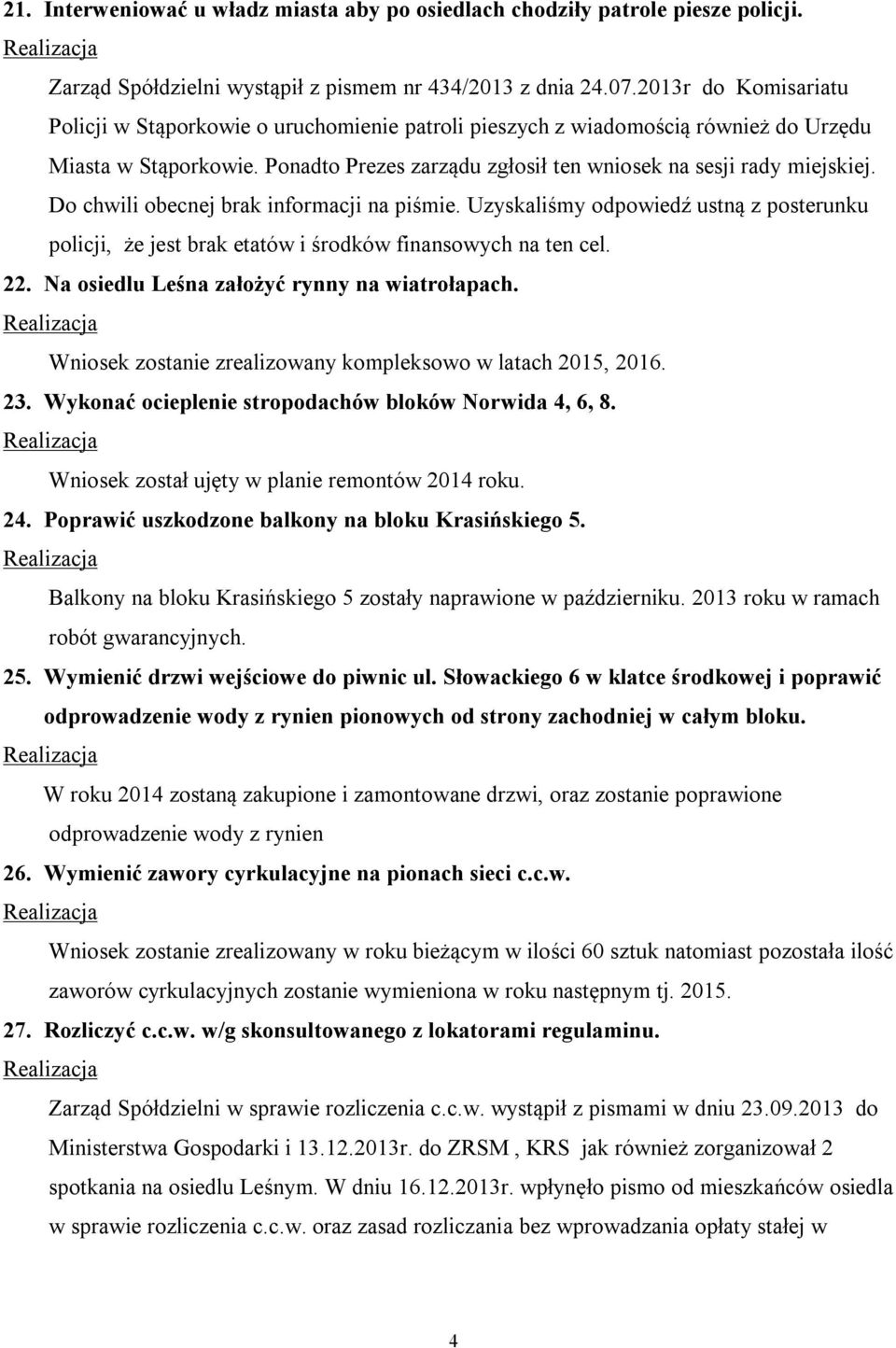 21. Interweniować u władz miasta aby po osiedlach chodziły patrole piesze policji.

Realizacja

Zarząd Spółdzielni wystąpił z pismem nr 434/2013 z dnia 24.07.2013r do Komisariatu Policji w Stąporkowie o uruchomienie patroli pieszych z wiadomością również do Urzędu Miasta w Stąporkowie. Ponadto Prezes zarządu zgłosił ten wniosek na sesji rady miejskiej. Do chwili obecnej brak informacji na piśmie. Uzyskaliśmy odpowiedź ustną z posterunku policji, że jest brak etatów i środków finansowych na ten cel.

22. Na osiedlu Leśna założyć rynny na wiatrołapach.

Realizacja

Wniosek zostanie zrealizowany kompleksowo w latach 2015, 2016.

23. Wykonać ocieplenie stropodachów bloków Norwida 4, 6, 8.

Realizacja

Wniosek został ujęty w planie remontów 2014 roku.

24. Poprawić uszkodzone balkony na bloku Krasińskiego 5.

Realizacja

Balkony na bloku Krasińskiego 5 zostały naprawione w październiku. 2013 roku w ramach robót gwarancyjnych.

25. Wymienić drzwi wejściowe do piwnic ul. Słowackiego 6 w klatce środkowej i poprawić odprowadzenie wody z rynien pionowych od strony zachodniej w całym bloku.

Realizacja

W roku 2014 zostaną zakupione i zamontowane drzwi, oraz zostanie poprawione odprowadzenie wody z rynien

26. Wymienić zawory cyrkulacyjne na pionach sieci c.c.w.

Realizacja

Wniosek zostanie zrealizowany w roku bieżącym w ilości 60 sztuk natomiast pozostała ilość zaworów cyrkulacyjnych zostanie wymieniona w roku następnym tj. 2015.

27. Rozliczyć c.c.w. w/g skonsultowanego z lokatorami regulaminu.

Realizacja

Zarząd Spółdzielni w sprawie rozliczenia c.c.w. wystąpił z pismami w dniu 23.09.2013 do Ministerstwa Gospodarki i 13.12.2013r. do ZRSM , KRS jak również zorganizował 2 spotkania na osiedlu Leśnym. W dniu 16.12.2013r. wpłynęło pismo od mieszkańców osiedla w sprawie rozliczenia c.c.w. oraz zasad rozliczania bez wprowadzania opłaty stałej w

4